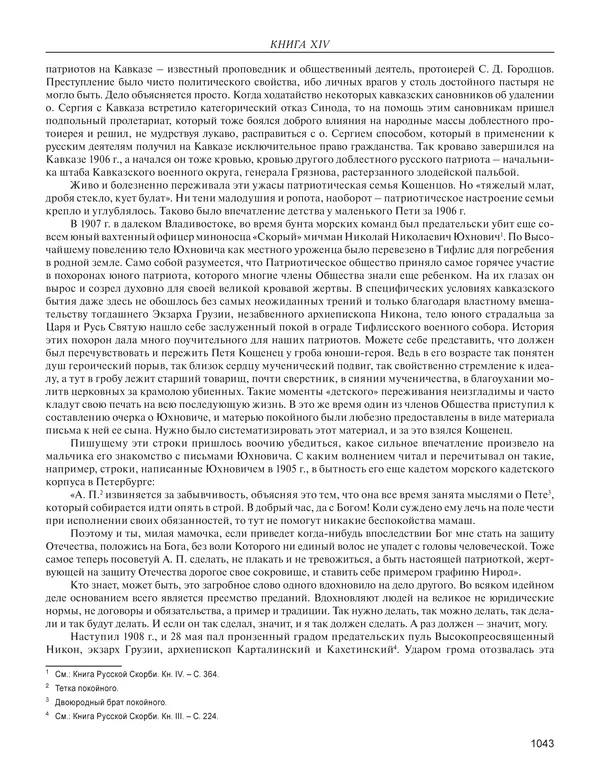 КНИГА XIV

патриотов на Кавказе – известный проповедник и общественный деятель, протоиерей С. Д. Городцов. Преступление было чисто политического свойства, ибо личных врагов у столь достойного пастыря не могло быть. Дело объясняется просто. Когда ходатайство некоторых кавказских сановников об удалении о. Сергия с Кавказа встретило категорический отказ Синода, то на помощь этим сановникам пришел подпольный пролетариат, который тоже боялся доброго влияния на народные массы доблестного протоиерея и решил, не мудрствуя лукаво, расправиться с о. Сергием способом, который в применении к русским деятелям получил на Кавказе исключительное право гражданства. Так кроваво завершился на Кавказе 1906 г., а начался он тоже кровью, кровью другого доблестного русского патриота – начальника штаба Кавказского военного округа, генерала Грязнова, растерзанного злодейской пальбой.

Живо и болезненно переживала эти ужасы патриотическая семья Кощенцов. Но «тяжелый млат, дробя стекло, кует булат». Ни тени малодушия и ропота, наоборот – патриотическое настроение семьи крепло и углублялось. Таково было впечатление детства у маленького Пети за 1906 г.

В 1907 г. в далеком Владивостоке, во время бунта морских команд был предательски убит еще совсем юный вахтенный офицер миноносца «Скорый» мичман Николай Николаевич Юхнович$^1$. По Высочайшему повелению тело Юхновича как местного уроженца было перевезено в Тифлис для погребения в родной земле. Само собой разумеется, что Патриотическое общество приняло самое горячее участие в похоронах юного патриота, которого многие члены Общества знали еще ребенком. На их глазах он вырос и созрел духовно для своей великой кровавой жертвы. В специфических условиях кавказского бытия даже здесь не обошлось без самых неожиданных трений и только благодаря властному вмешательству тогдашнего Экзарха Грузии, незабвенного архиепископа Никона, тело юного страдальца за Царя и Русь Святую нашло себе заслуженный покой в ограде Тифлисского военного собора. История этих похорон дала много поучительного для наших патриотов. Можете себе представить, что должен был перечувствовать и пережить Петя Кощенец у гроба юноши-героя. Ведь в его возрасте так понятен душ героический порыв, так близок сердцу мученический подвиг, так свойственно стремление к идеалу, а тут в гробу лежит старший товарищ, почти сверстник, в сиянии мученичества, в благоухании молитв церковных за крамолою убиенных. Такие моменты «детского» переживания неизгладимы и часто кладут свою печать на всю последующую жизнь. В это же время один из членов Общества приступил к составлению очерка о Юхновиче, и матерью покойного были любезно предоставлены в виде материала письма к ней ее сына. Нужно было систематизировать этот материал, и за это взялся Кощенец.

Пишущему эти строки пришлось воочию убедиться, какое сильное впечатление произвело на мальчика его знакомство с письмами Юхновича. С каким волнением читал и перечитывал он такие, например, строки, написанные Юхновичем в 1905 г., в бытность его еще кадетом морского кадетского корпуса в Петербурге:

«А. П.$^2$ извиняется за забывчивость, объясняя это тем, что она все время занята мыслями о Пете$^3$, который собирается идти опять в строй. В добрый час, да с Богом! Коли суждено ему лечь на поле чести при исполнении своих обязанностей, то тут не помогут никакие беспокойства мамаш.

Поэтому и ты, милая мамочка, если приведет когда-нибудь впоследствии Бог мне стать на защиту Отечества, положись на Бога, без воли Которого ни единый волос не упадет с головы человеческой. Тоже самое теперь посоветуй А. П. сделать, не плакать и не тревожиться, а быть настоящей патриоткой, жертвующей на защиту Отечества дорогое свое сокровище, и ставить себе примером графиню Нирод».

Кто знает, может быть, это загробное слово одного вдохновило на дело другого. Во всяком идейном деле основанием всего является преемство преданий. Вдохновляют людей на великое не юридические нормы, не договоры и обязательства, а пример и традиции. Так нужно делать, так можно делать, так делали и так будут делать. И если он так сделал, значит, и я так должен сделать. А раз должен – значит, могу.

Наступил 1908 г., и 28 мая пал пронзенный градом предательских пуль Высокопреосвященный Никон, экзарх Грузии, архиепископ Карталинский и Кахетинский$^4$. Ударом грома отозвалась эта

$^1$ См.: Книга Русской Скорби. Кн. IV. – С. 364.

$^2$ Тетка покойного.

$^3$ Двоюродный брат покойного.

$^4$ См.: Книга Русской Скорби. Кн. III. – С. 224.

1043